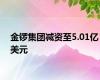 金锣集团减资至5.01亿美元